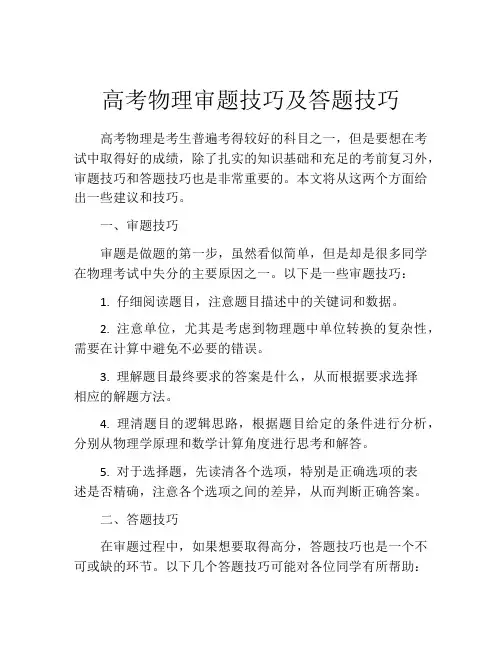 高考物理审题技巧及答题技巧

高考物理是考生普遍考得较好的科目之一，但是要想在考试中取得好的成绩，除了扎实的知识基础和充足的考前复习外，审题技巧和答题技巧也是非常重要的。本文将从这两个方面给出一些建议和技巧。

一、审题技巧

审题是做题的第一步，虽然看似简单，但是却是很多同学在物理考试中失分的主要原因之一。以下是一些审题技巧：

1. 仔细阅读题目，注意题目描述中的关键词和数据。

2. 注意单位，尤其是考虑到物理题中单位转换的复杂性，需要在计算中避免不必要的错误。

3. 理解题目最终要求的答案是什么，从而根据要求选择相应的解题方法。

4. 理清题目的逻辑思路，根据题目给定的条件进行分析，分别从物理学原理和数学计算角度进行思考和解答。

5. 对于选择题，先读清各个选项，特别是正确选项的表述是否精确，注意各个选项之间的差异，从而判断正确答案。

二、答题技巧

在审题过程中，如果想要取得高分，答题技巧也是一个不可或缺的环节。以下几个答题技巧可能对各位同学有所帮助：